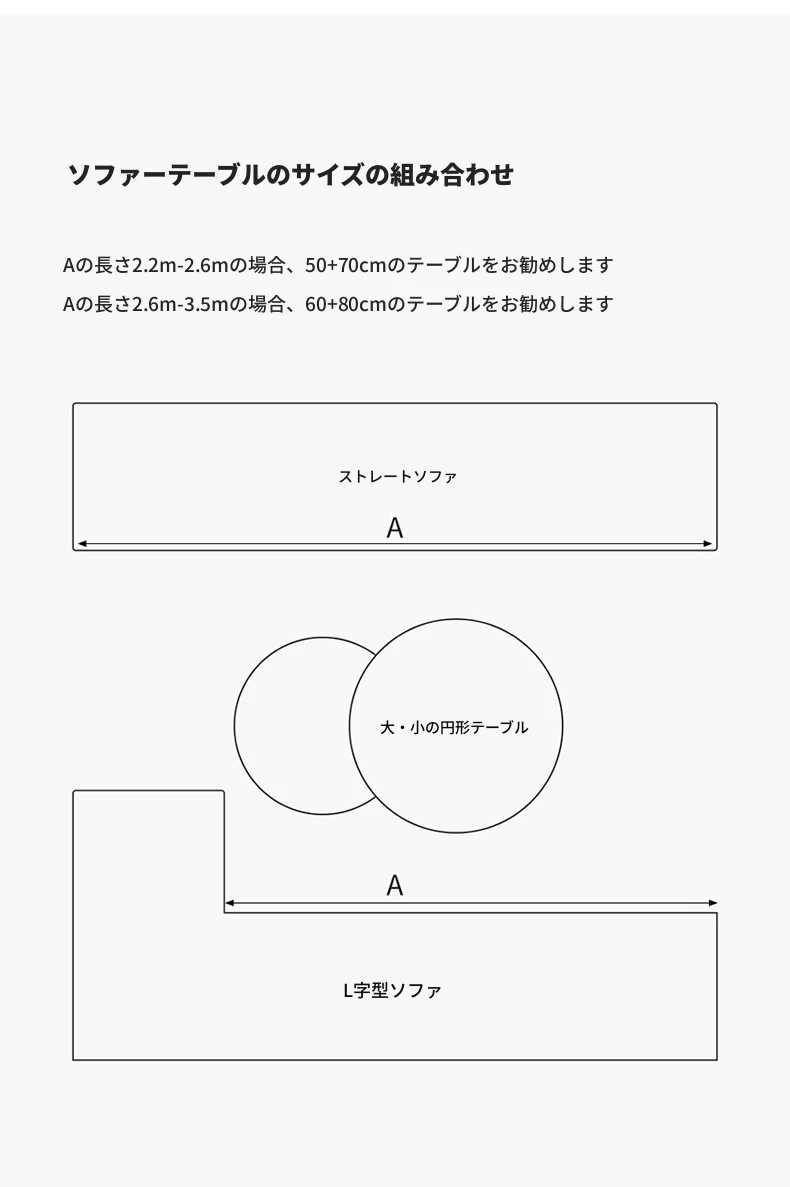 ソファーテーブルのサイズの組み合わせ

Aの長さ2.2m-2.6mの場合、50+70cmのテーブルをお勧めします
Aの長さ2.6m-3.5mの場合、60+80cmのテーブルをお勧めします

ストレートソファ

A

大・小の円形テーブル

A

L字型ソファ